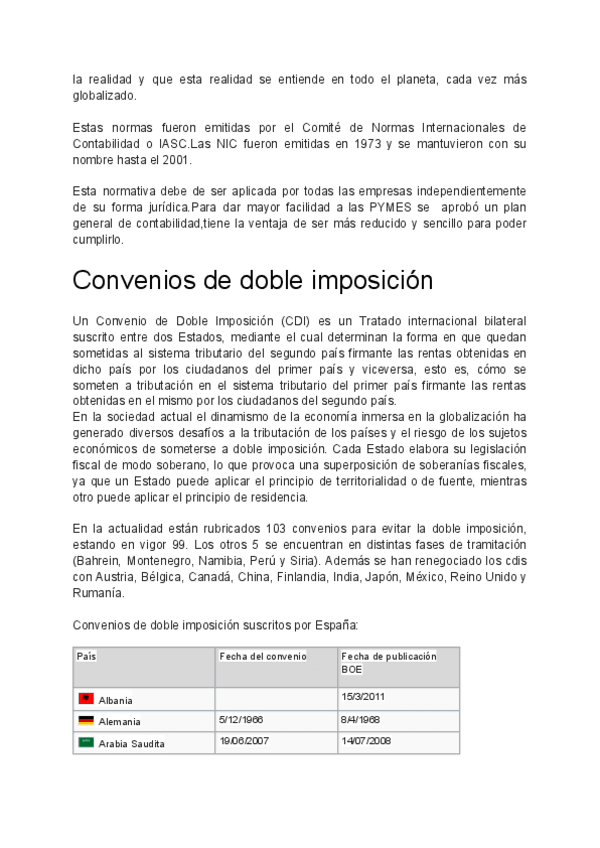 la realidad y que esta realidad se entiende en todo el planeta, cada vez más globalizado.

Estas normas fueron emitidas por el Comité de Normas Internacionales de Contabilidad o IASC.Las NIC fueron emitidas en 1973 y se mantuvieron con su nombre hasta el 2001.

Esta normativa debe de ser aplicada por todas las empresas independientemente de su forma jurídica.Para dar mayor facilidad a las PYMES se aprobó un plan general de contabilidad,tiene la ventaja de ser más reducido y sencillo para poder cumplirlo.

Convenios de doble imposición

Un Convenio de Doble Imposición (CDI) es un Tratado internacional bilateral suscrito entre dos Estados, mediante el cual determinan la forma en que quedan sometidas al sistema tributario del segundo país firmante las rentas obtenidas en dicho país por los ciudadanos del primer país y viceversa, esto es, cómo se someten a tributación en el sistema tributario del primer país firmante las rentas obtenidas en el mismo por los ciudadanos del segundo país.
En la sociedad actual el dinamismo de la economía inmersa en la globalización ha generado diversos desafíos a la tributación de los países y el riesgo de los sujetos económicos de someterse a doble imposición. Cada Estado elabora su legislación fiscal de modo soberano, lo que provoca una superposición de soberanías fiscales, ya que un Estado puede aplicar el principio de territorialidad o de fuente, mientras otro puede aplicar el principio de residencia.

En la actualidad están rubricados 103 convenios para evitar la doble imposición, estando en vigor 99. Los otros 5 se encuentran en distintas fases de tramitación (Bahrein, Montenegro, Namibia, Perú y Siria). Además se han renegociado los cdis con Austria, Bélgica, Canadá, China, Finlandia, India, Japón, México, Reino Unido y Rumanía.

Convenios de doble imposición suscritos por España:

| País | Fecha del convenio | Fecha de publicación BOE |
|---|---|---|
| Albania | | 15/3/2011 |
| Alemania | 5/12/1966 | 8/4/1968 |
| Arabia Saudita | 19/06/2007 | 14/07/2008 |